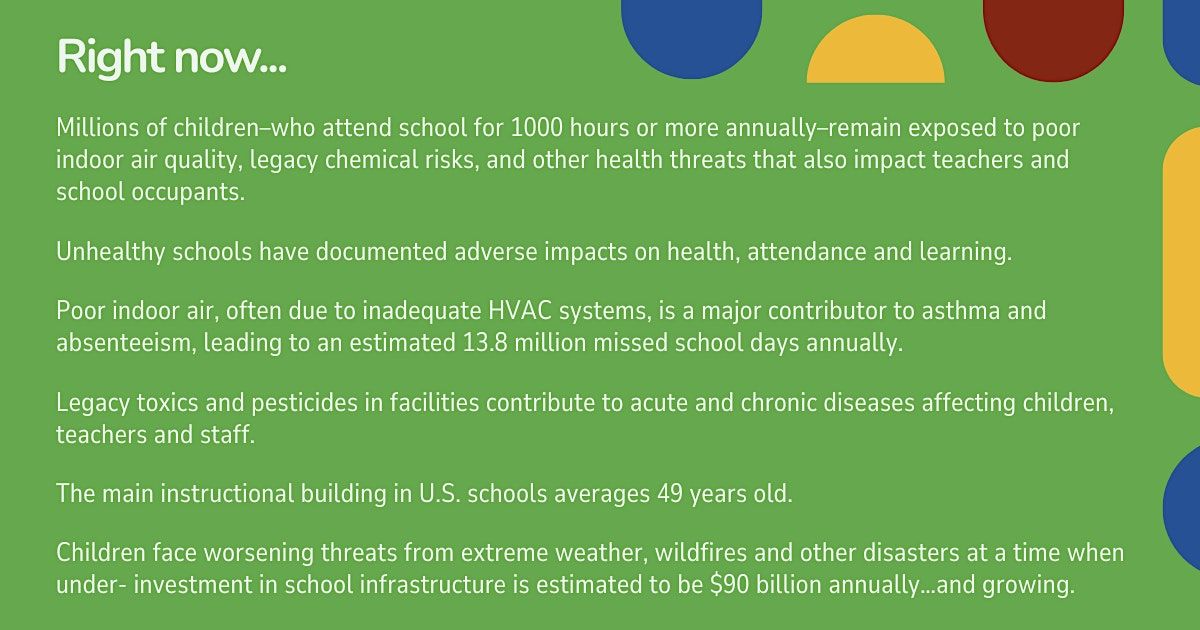 Right now...

Millions of children–who attend school for 1000 hours or more annually–remain exposed to poor indoor air quality, legacy chemical risks, and other health threats that also impact teachers and school occupants.

Unhealthy schools have documented adverse impacts on health, attendance and learning.

Poor indoor air, often due to inadequate HVAC systems, is a major contributor to asthma and absenteeism, leading to an estimated 13.8 million missed school days annually.

Legacy toxics and pesticides in facilities contribute to acute and chronic diseases affecting children, teachers and staff.

The main instructional building in U.S. schools averages 49 years old.

Children face worsening threats from extreme weather, wildfires and other disasters at a time when under- investment in school infrastructure is estimated to be $90 billion annually...and growing.